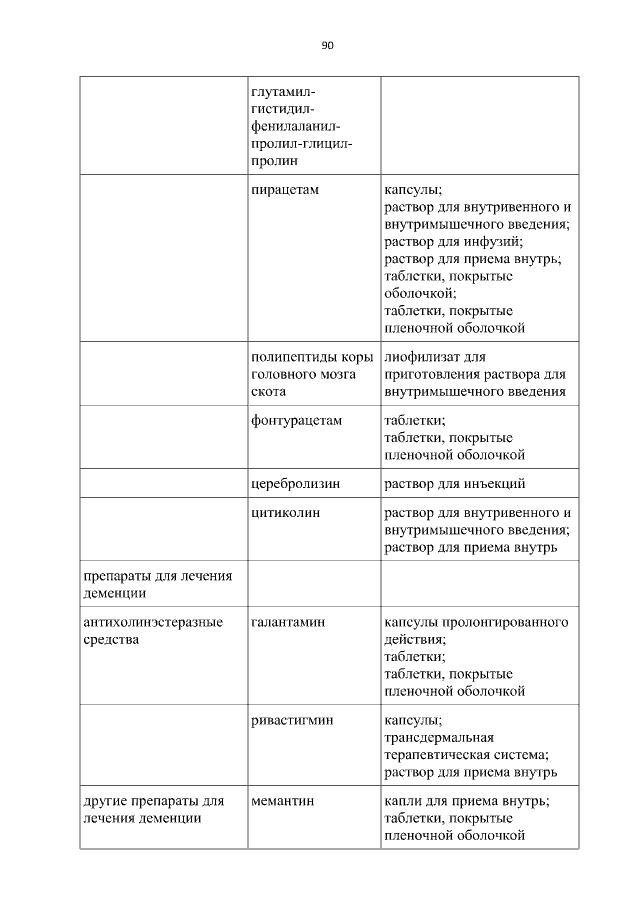 90

| | | |
|---|---|---|
| | глутамил-гистидил-фенилаланил-пролил-глицил-пролин | |
| | пирацетам | капсулы; раствор для внутривенного и внутримышечного введения; раствор для инфузий; раствор для приема внутрь; таблетки, покрытые оболочкой; таблетки, покрытые пленочной оболочкой |
| | полипептиды коры головного мозга скота | лиофилизат для приготовления раствора для внутримышечного введения |
| | фонтурацетам | таблетки; таблетки, покрытые пленочной оболочкой |
| | церебролизин | раствор для инъекций |
| | цитиколин | раствор для внутривенного и внутримышечного введения; раствор для приема внутрь |
| препараты для лечения деменции | | |
| антихолинэстеразные средства | галантамин | капсулы пролонгированного действия; таблетки; таблетки, покрытые пленочной оболочкой |
| | ривастигмин | капсулы; трансдермальная терапевтическая система; раствор для приема внутрь |
| другие препараты для лечения деменции | мемантин | капли для приема внутрь; таблетки, покрытые пленочной оболочкой |